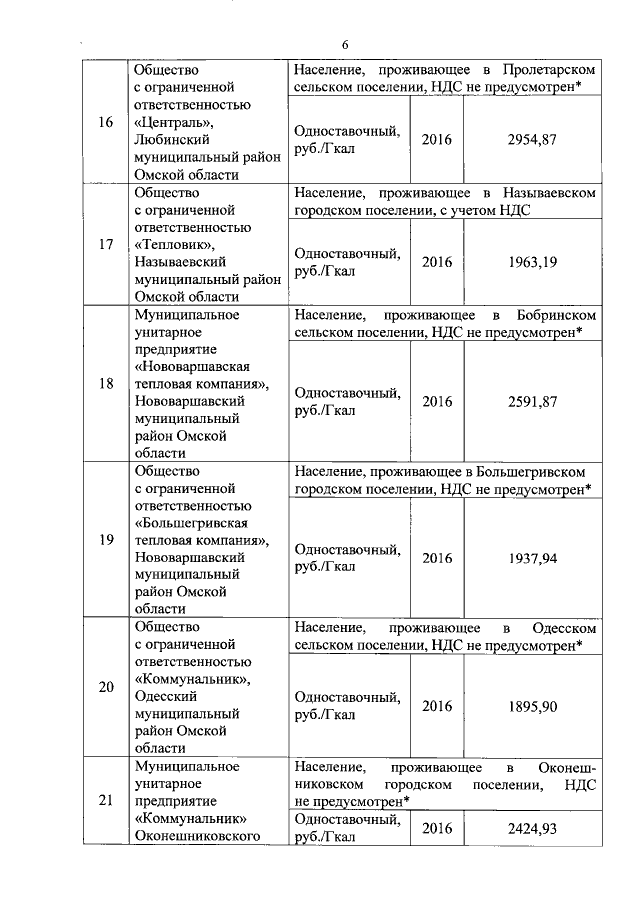 6

| | | | | |
|---|---|---|---|---|
| 16 | Общество с ограниченной ответственностью «Централь», Любинский муниципальный район Омской области | Население, проживающее в Пролетарском сельском поселении, НДС не предусмотрен* | | |
| | | Одноставочный, руб./Гкал | 2016 | 2954,87 |
| 17 | Общество с ограниченной ответственностью «Тепловик», Называевский муниципальный район Омской области | Население, проживающее в Называевском городском поселении, с учетом НДС | | |
| | | Одноставочный, руб./Гкал | 2016 | 1963,19 |
| 18 | Муниципальное унитарное предприятие «Нововаршавская тепловая компания», Нововаршавский муниципальный район Омской области | Население, проживающее в Бобринском сельском поселении, НДС не предусмотрен* | | |
| | | Одноставочный, руб./Гкал | 2016 | 2591,87 |
| 19 | Общество с ограниченной ответственностью «Большегривская тепловая компания», Нововаршавский муниципальный район Омской области | Население, проживающее в Большегривском городском поселении, НДС не предусмотрен* | | |
| | | Одноставочный, руб./Гкал | 2016 | 1937,94 |
| 20 | Общество с ограниченной ответственностью «Коммунальник», Одесский муниципальный район Омской области | Население, проживающее в Одесском сельском поселении, НДС не предусмотрен* | | |
| | | Одноставочный, руб./Гкал | 2016 | 1895,90 |
| 21 | Муниципальное унитарное предприятие «Коммунальник» Оконешниковского | Население, проживающее в Оконешниковском городском поселении, НДС не предусмотрен* | | |
| | | Одноставочный, руб./Гкал | 2016 | 2424,93 |